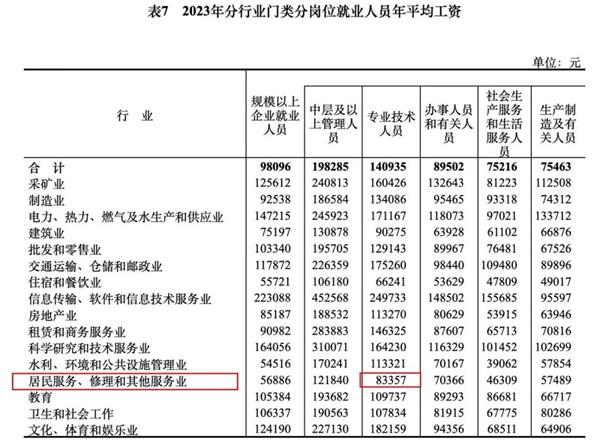 表7　2023年分行业门类分岗位就业人员年平均工资

单位：元

| 行　业 | 规模以上企业就业人员 | 中层及以上管理人员 | 专业技术人员 | 办事人员和有关人员 | 社会生产服务和生活服务人员 | 生产制造及有关人员 |
|---|---|---|---|---|---|---|
| 合　计 | 98096 | 198285 | 140935 | 89502 | 75216 | 75463 |
| 采矿业 | 125612 | 240813 | 160426 | 132643 | 81223 | 112508 |
| 制造业 | 92538 | 186584 | 134086 | 95465 | 93318 | 74312 |
| 电力、热力、燃气及水生产和供应业 | 147215 | 245923 | 171167 | 118073 | 97021 | 133712 |
| 建筑业 | 75197 | 130878 | 90275 | 63928 | 61102 | 66876 |
| 批发和零售业 | 103340 | 195705 | 129143 | 89967 | 76481 | 67526 |
| 交通运输、仓储和邮政业 | 117872 | 226359 | 175260 | 98440 | 109480 | 89896 |
| 住宿和餐饮业 | 55721 | 106180 | 66241 | 53629 | 47809 | 49017 |
| 信息传输、软件和信息技术服务业 | 223088 | 452568 | 249733 | 148502 | 155685 | 95597 |
| 房地产业 | 85187 | 188532 | 113270 | 80629 | 53915 | 63946 |
| 租赁和商务服务业 | 90982 | 283883 | 146325 | 87607 | 65713 | 70816 |
| 科学研究和技术服务业 | 164056 | 310071 | 164230 | 116329 | 101452 | 102699 |
| 水利、环境和公共设施管理业 | 54516 | 170241 | 113321 | 70167 | 39062 | 57854 |
| 居民服务、修理和其他服务业 | 56886 | 121840 | 83357 | 70366 | 46309 | 57489 |
| 教育 | 105384 | 193682 | 109737 | 89293 | 86681 | 66717 |
| 卫生和社会工作 | 106337 | 190563 | 107834 | 81915 | 67775 | 80286 |
| 文化、体育和娱乐业 | 124190 | 227130 | 182159 | 94356 | 68511 | 64906 |